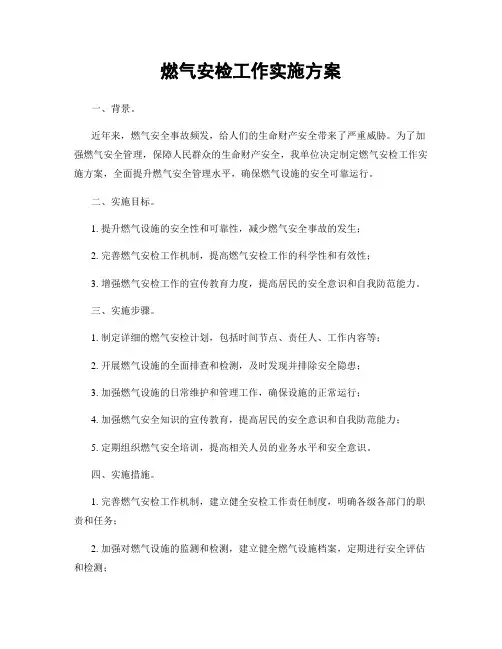 燃气安检工作实施方案

一、背景。

近年来，燃气安全事故频发，给人们的生命财产安全带来了严重威胁。为了加强燃气安全管理，保障人民群众的生命财产安全，我单位决定制定燃气安检工作实施方案，全面提升燃气安全管理水平，确保燃气设施的安全可靠运行。

二、实施目标。

1. 提升燃气设施的安全性和可靠性，减少燃气安全事故的发生；

2. 完善燃气安检工作机制，提高燃气安检工作的科学性和有效性；

3. 增强燃气安检工作的宣传教育力度，提高居民的安全意识和自我防范能力。

三、实施步骤。

1. 制定详细的燃气安检计划，包括时间节点、责任人、工作内容等；

2. 开展燃气设施的全面排查和检测，及时发现并排除安全隐患；

3. 加强燃气设施的日常维护和管理工作，确保设施的正常运行；

4. 加强燃气安全知识的宣传教育，提高居民的安全意识和自我防范能力；

5. 定期组织燃气安全培训，提高相关人员的业务水平和安全意识。

四、实施措施。

1. 完善燃气安检工作机制，建立健全安检工作责任制度，明确各级各部门的职责和任务；

2. 加强对燃气设施的监测和检测，建立健全燃气设施档案，定期进行安全评估和检测；